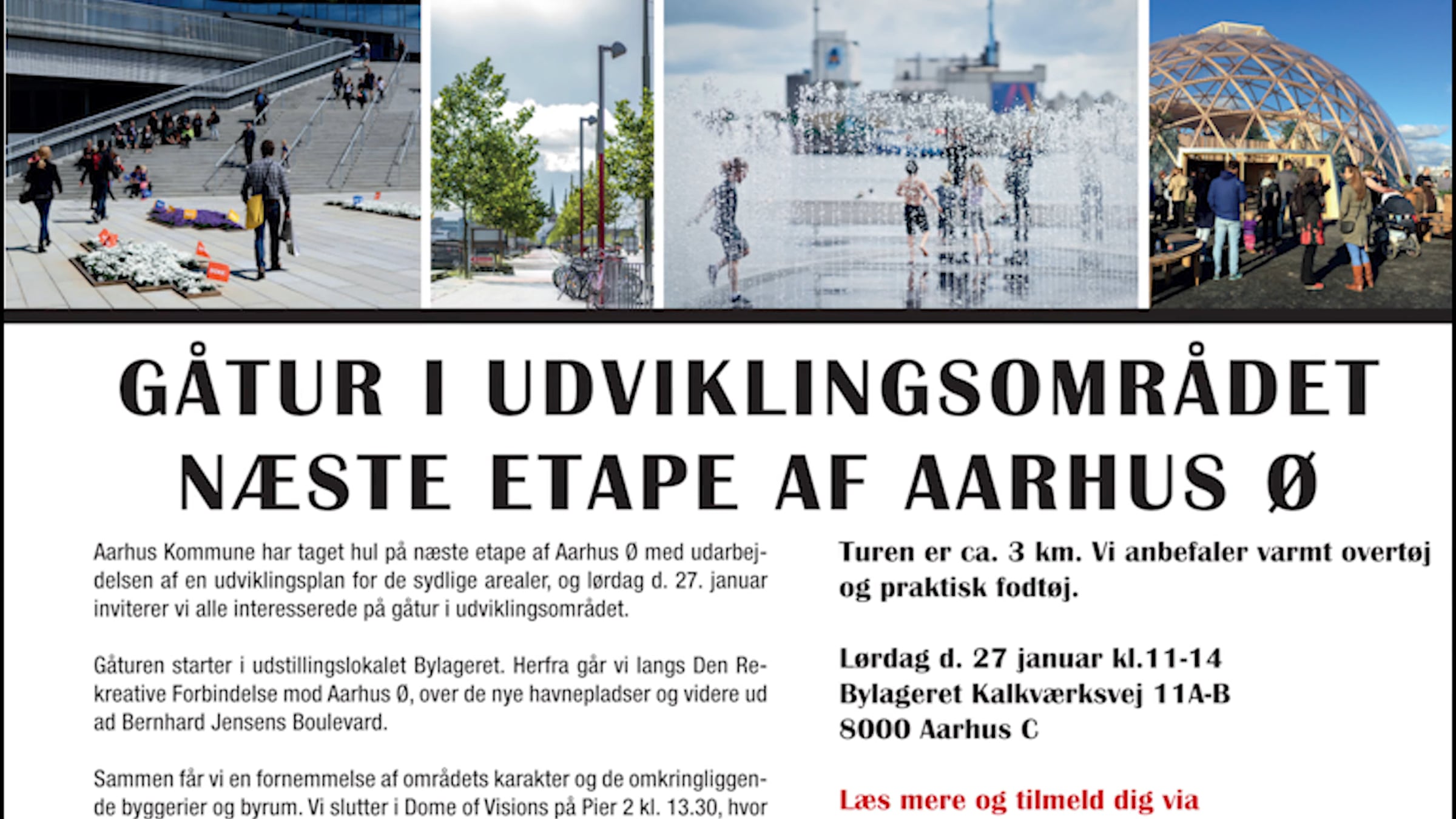 GÅTUR I UDVIKLINGSOMRÅDET
NÆSTE ETAPE AF AARHUS Ø

Aarhus Kommune har taget hul på næste etape af Aarhus Ø med udarbejdelsen af en udviklingsplan for de sydlige arealer, og lørdag d. 27. januar inviterer vi alle interesserede på gåtur i udviklingsområdet.

Gåturen starter i udstillingslokalet Bylageret. Herfra går vi langs Den Rekreative Forbindelse mod Aarhus Ø, over de nye havnepladser og videre ud ad Bernhard Jensens Boulevard.

Sammen får vi en fornemmelse af områdets karakter og de omkringliggende byggerier og byrum. Vi slutter i Dome of Visions på Pier 2 kl. 13.30, hvor

Turen er ca. 3 km. Vi anbefaler varmt overtøj og praktisk fodtøj.

Lørdag d. 27 januar kl.11-14
Bylageret Kalkværksvej 11A-B
8000 Aarhus C

Læs mere og tilmeld dig via